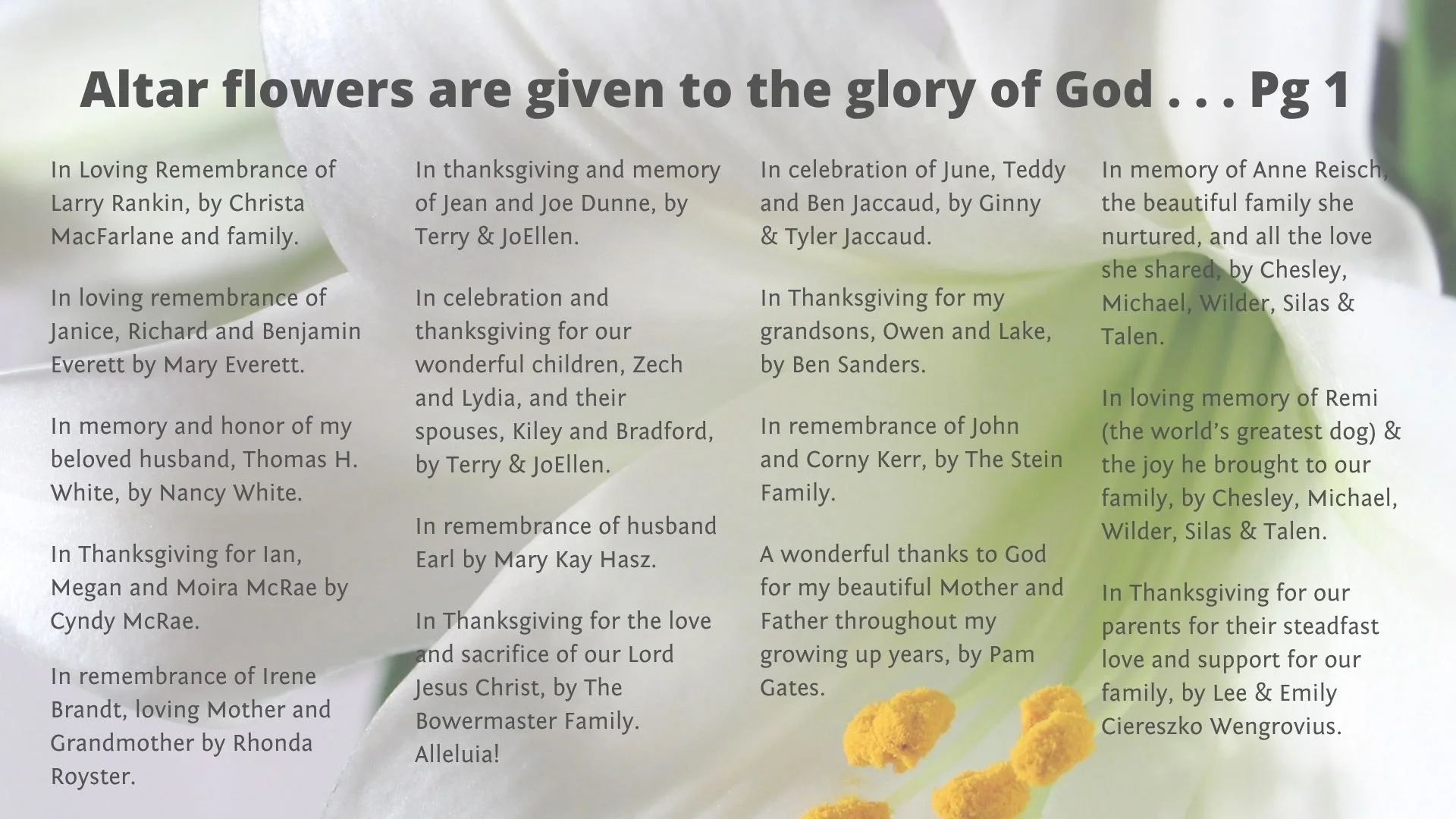 Altar flowers are given to the glory of God . . . Pg 1

In Loving Remembrance of Larry Rankin, by Christa MacFarlane and family.

In loving remembrance of Janice, Richard and Benjamin Everett by Mary Everett.

In memory and honor of my beloved husband, Thomas H. White, by Nancy White.

In Thanksgiving for Ian, Megan and Moira McRae by Cyndy McRae.

In remembrance of Irene Brandt, loving Mother and Grandmother by Rhonda Royster.

In thanksgiving and memory of Jean and Joe Dunne, by Terry & JoEllen.

In celebration and thanksgiving for our wonderful children, Zech and Lydia, and their spouses, Kiley and Bradford, by Terry & JoEllen.

In remembrance of husband Earl by Mary Kay Hasz.

In Thanksgiving for the love and sacrifice of our Lord Jesus Christ, by The Bowermaster Family. Alleluia!

In celebration of June, Teddy and Ben Jaccaud, by Ginny & Tyler Jaccaud.

In Thanksgiving for my grandsons, Owen and Lake, by Ben Sanders.

In remembrance of John and Corny Kerr, by The Stein Family.

A wonderful thanks to God for my beautiful Mother and Father throughout my growing up years, by Pam Gates.

In memory of Anne Reisch, the beautiful family she nurtured, and all the love she shared, by Chesley, Michael, Wilder, Silas & Talen.

In loving memory of Remi (the world's greatest dog) & the joy he brought to our family, by Chesley, Michael, Wilder, Silas & Talen.

In Thanksgiving for our parents for their steadfast love and support for our family, by Lee & Emily Ciereszko Wengrovius.